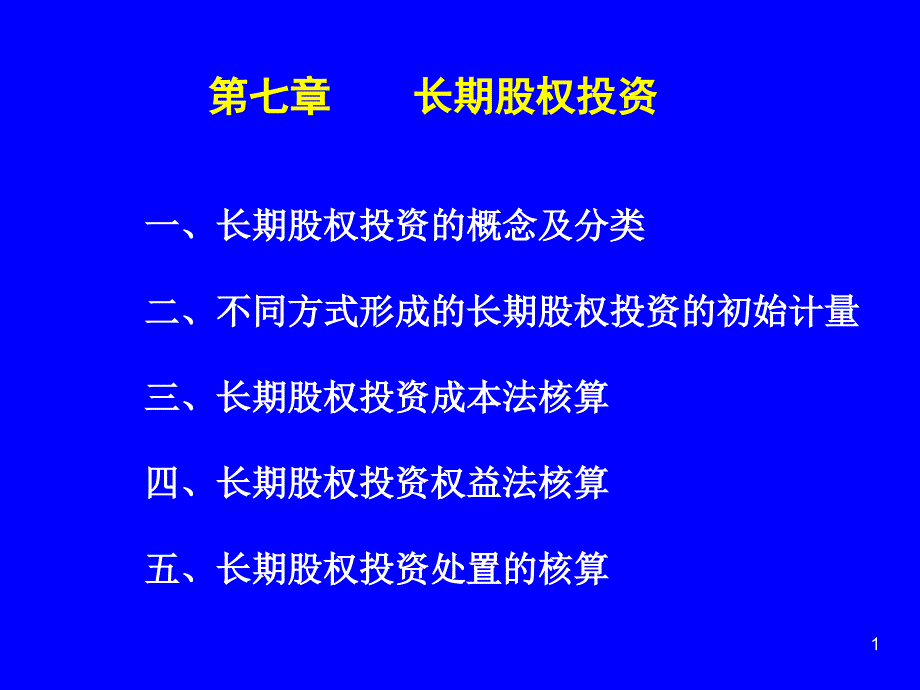 第七章　　长期股权投资

一、长期股权投资的概念及分类

二、不同方式形成的长期股权投资的初始计量

三、长期股权投资成本法核算

四、长期股权投资权益法核算

五、长期股权投资处置的核算

1